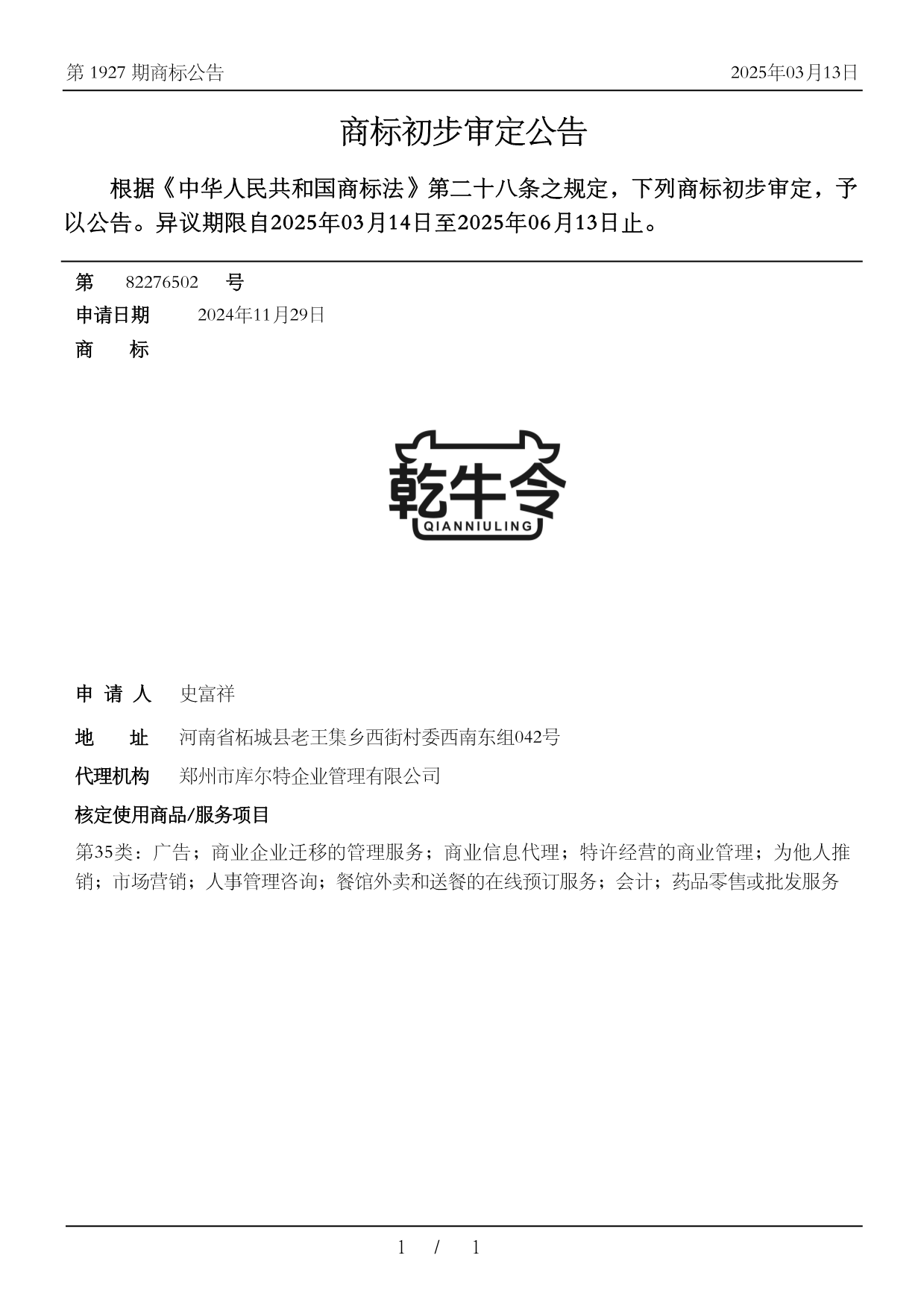 第 1927 期商标公告

2025年03月13日

商标初步审定公告

根据《中华人民共和国商标法》第二十八条之规定，下列商标初步审定，予以公告。异议期限自2025年03月14日至2025年06月13日止。

第 82276502 号

申请日期 2024年11月29日

商 标

乾牛令
QIANNIULING

申 请 人 史富祥

地 址 河南省柘城县老王集乡西街村委西南东组042号

代理机构 郑州市库尔特企业管理有限公司

核定使用商品/服务项目

第35类：广告；商业企业迁移的管理服务；商业信息代理；特许经营的商业管理；为他人推销；市场营销；人事管理咨询；餐馆外卖和送餐的在线预订服务；会计；药品零售或批发服务

1 / 1